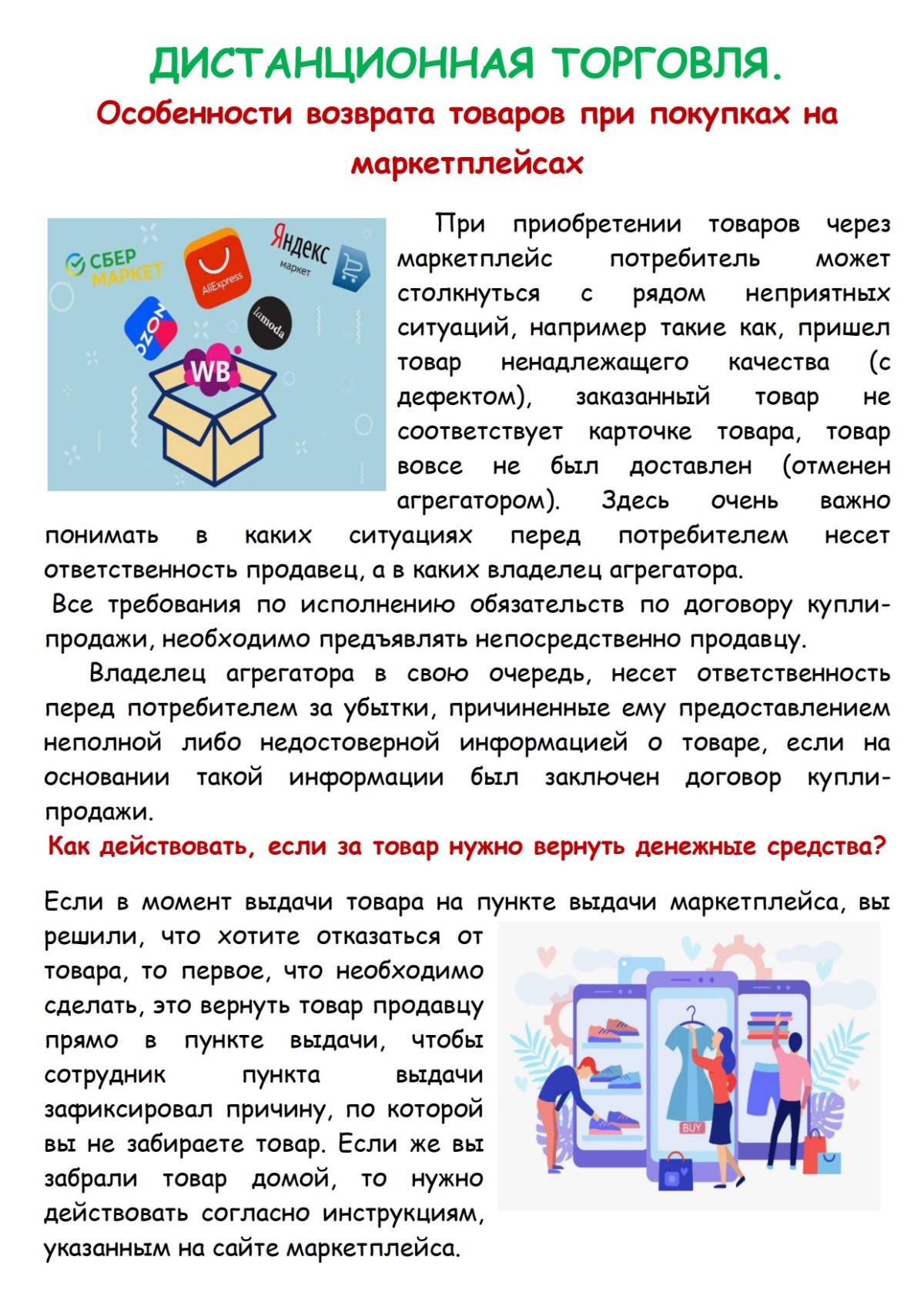 ДИСТАНЦИОННАЯ ТОРГОВЛЯ.
Особенности возврата товаров при покупках на маркетплейсах

СБЕР МАРКЕТ
AliExpress
Яндекс маркет
OZON
lamoda
WB

При приобретении товаров через маркетплейс потребитель может столкнуться с рядом неприятных ситуаций, например такие как, пришел товар ненадлежащего качества (с дефектом), заказанный товар не соответствует карточке товара, товар вовсе не был доставлен (отменен агрегатором). Здесь очень важно понимать в каких ситуациях перед потребителем несет ответственность продавец, а в каких владелец агрегатора.

Все требования по исполнению обязательств по договору купли-продажи, необходимо предъявлять непосредственно продавцу.

Владелец агрегатора в свою очередь, несет ответственность перед потребителем за убытки, причиненные ему предоставлением неполной либо недостоверной информацией о товаре, если на основании такой информации был заключен договор купли-продажи.

Как действовать, если за товар нужно вернуть денежные средства?

Если в момент выдачи товара на пункте выдачи маркетплейса, вы решили, что хотите отказаться от товара, то первое, что необходимо сделать, это вернуть товар продавцу прямо в пункте выдачи, чтобы сотрудник пункта выдачи зафиксировал причину, по которой вы не забираете товар. Если же вы забрали товар домой, то нужно действовать согласно инструкциям, указанным на сайте маркетплейса.

BUY